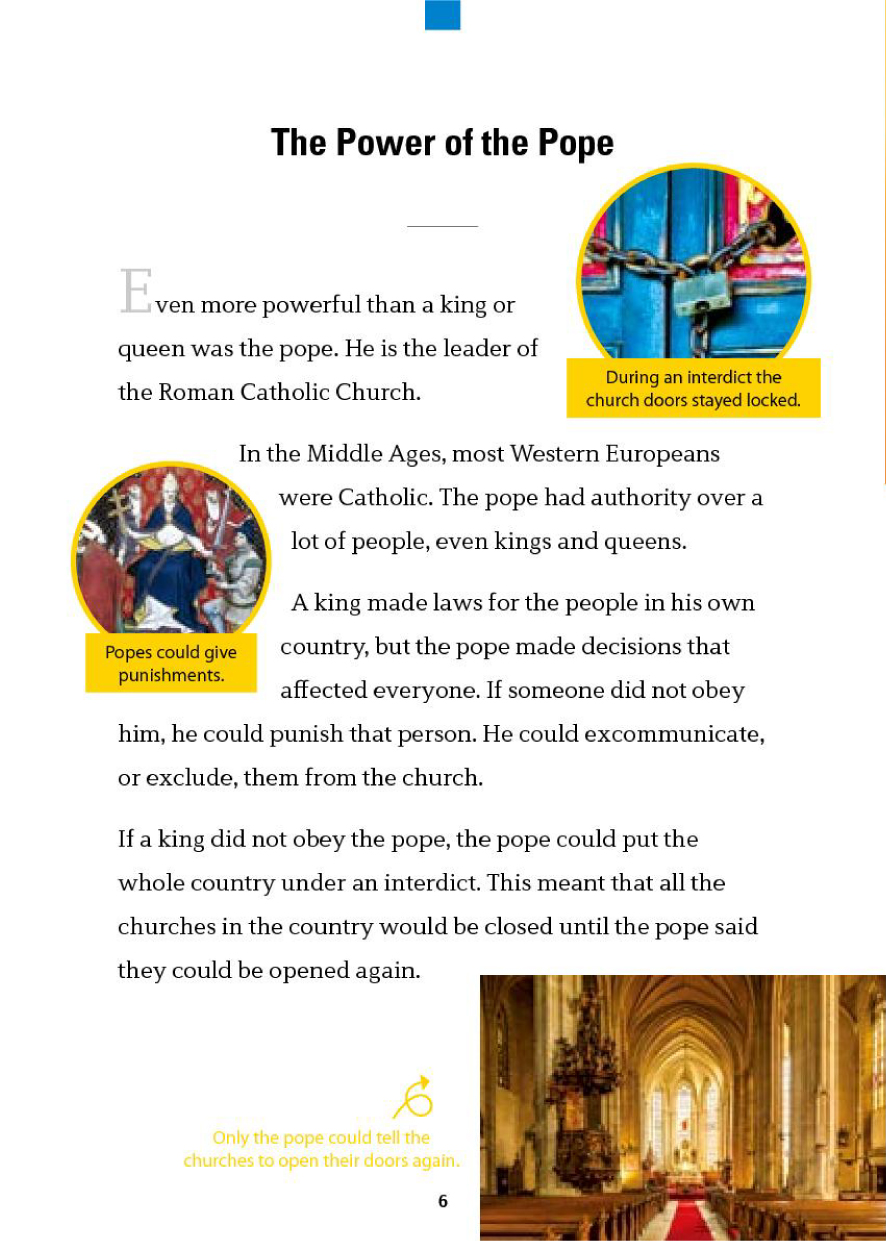 The Power of the Pope

Even more powerful than a king or queen was the pope. He is the leader of the Roman Catholic Church.

During an interdict the church doors stayed locked.

In the Middle Ages, most Western Europeans were Catholic. The pope had authority over a lot of people, even kings and queens.

Popes could give punishments.

A king made laws for the people in his own country, but the pope made decisions that affected everyone. If someone did not obey him, he could punish that person. He could excommunicate, or exclude, them from the church.

If a king did not obey the pope, the pope could put the whole country under an interdict. This meant that all the churches in the country would be closed until the pope said they could be opened again.

Only the pope could tell the churches to open their doors again.

6